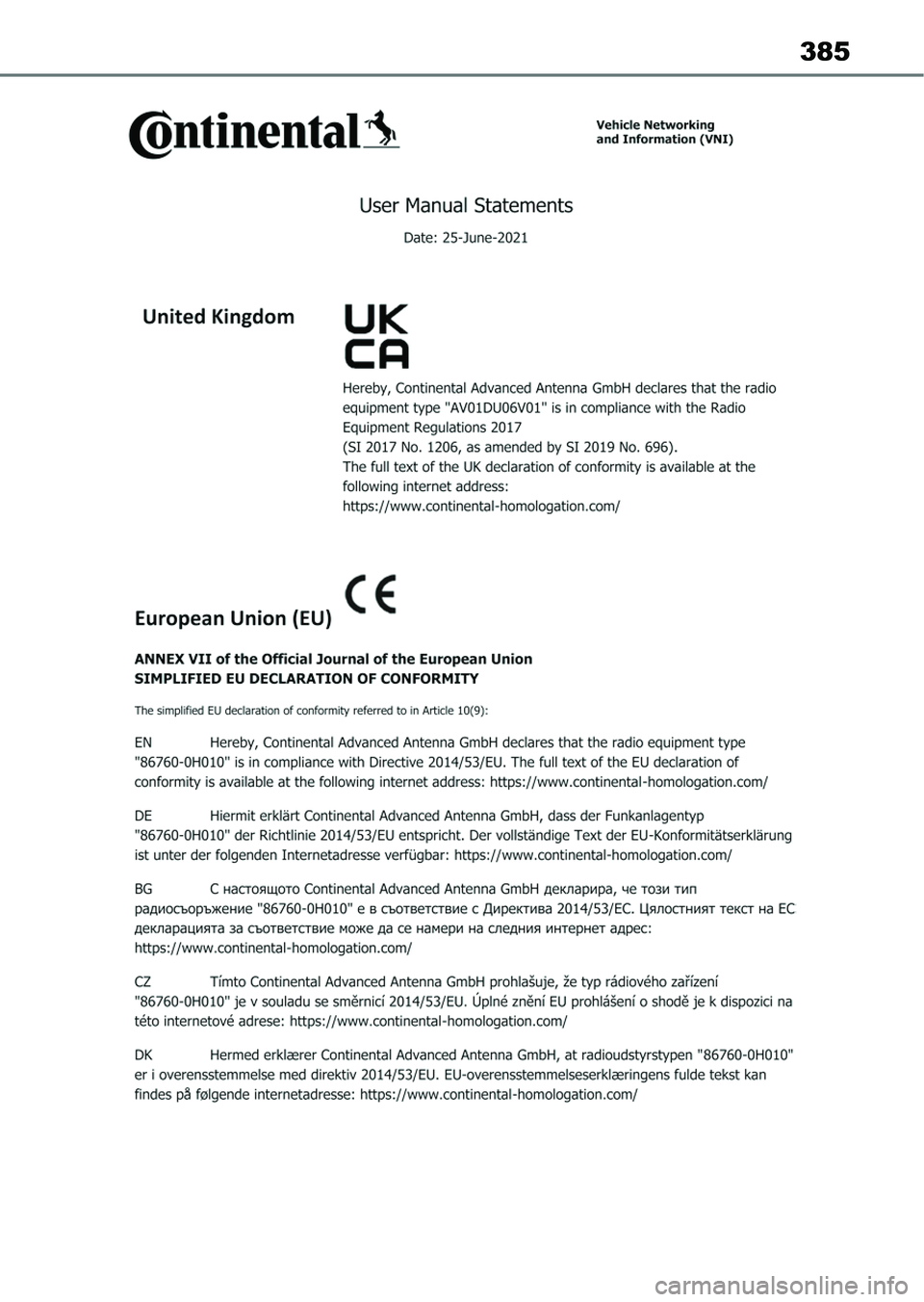 385

Continental

Vehicle Networking and Information (VNI)

User Manual Statements

Date: 25-June-2021

United Kingdom

UK CA

Hereby, Continental Advanced Antenna GmbH declares that the radio equipment type "AV01DU06V01" is in compliance with the Radio Equipment Regulations 2017
(SI 2017 No. 1206, as amended by SI 2019 No. 696).
The full text of the UK declaration of conformity is available at the following internet address:
https://www.continental-homologation.com/

European Union (EU)

CE

ANNEX VII of the Official Journal of the European Union
SIMPLIFIED EU DECLARATION OF CONFORMITY

The simplified EU declaration of conformity referred to in Article 10(9):

EN Hereby, Continental Advanced Antenna GmbH declares that the radio equipment type "86760-0H010" is in compliance with Directive 2014/53/EU. The full text of the EU declaration of conformity is available at the following internet address: https://www.continental-homologation.com/

DE Hiermit erklärt Continental Advanced Antenna GmbH, dass der Funkanlagentyp "86760-0H010" der Richtlinie 2014/53/EU entspricht. Der vollständige Text der EU-Konformitätserklärung ist unter der folgenden Internetadresse verfügbar: https://www.continental-homologation.com/

BG С настоящото Continental Advanced Antenna GmbH декларира, че този тип радиосъоръжение "86760-0H010" е в съответствие с Директива 2014/53/ЕС. Цялостният текст на ЕС декларацията за съответствие може да се намери на следния интернет адрес: https://www.continental-homologation.com/

CZ Tímto Continental Advanced Antenna GmbH prohlašuje, že typ rádiového zařízení "86760-0H010" je v souladu se směrnicí 2014/53/EU. Úplné znění EU prohlášení o shodě je k dispozici na této internetové adrese: https://www.continental-homologation.com/

DK Hermed erklærer Continental Advanced Antenna GmbH, at radioudstyrstypen "86760-0H010" er i overensstemmelse med direktiv 2014/53/EU. EU-overensstemmelseserklæringens fulde tekst kan findes på følgende internetadresse: https://www.continental-homologation.com/

carmanualsonline.info